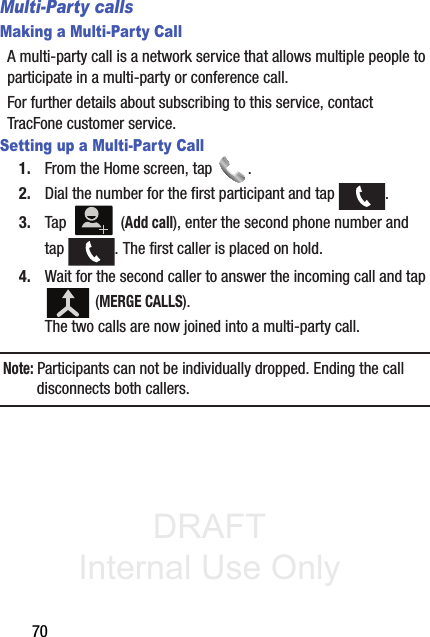 Multi-Party calls

Making a Multi-Party Call

A multi-party call is a network service that allows multiple people to participate in a multi-party or conference call.

For further details about subscribing to this service, contact TracFone customer service.

Setting up a Multi-Party Call

1. From the Home screen, tap .

2. Dial the number for the first participant and tap .

3. Tap (Add call), enter the second phone number and tap . The first caller is placed on hold.

4. Wait for the second caller to answer the incoming call and tap (MERGE CALLS).
The two calls are now joined into a multi-party call.

Note: Participants can not be individually dropped. Ending the call disconnects both callers.

DRAFT
Internal Use Only

70